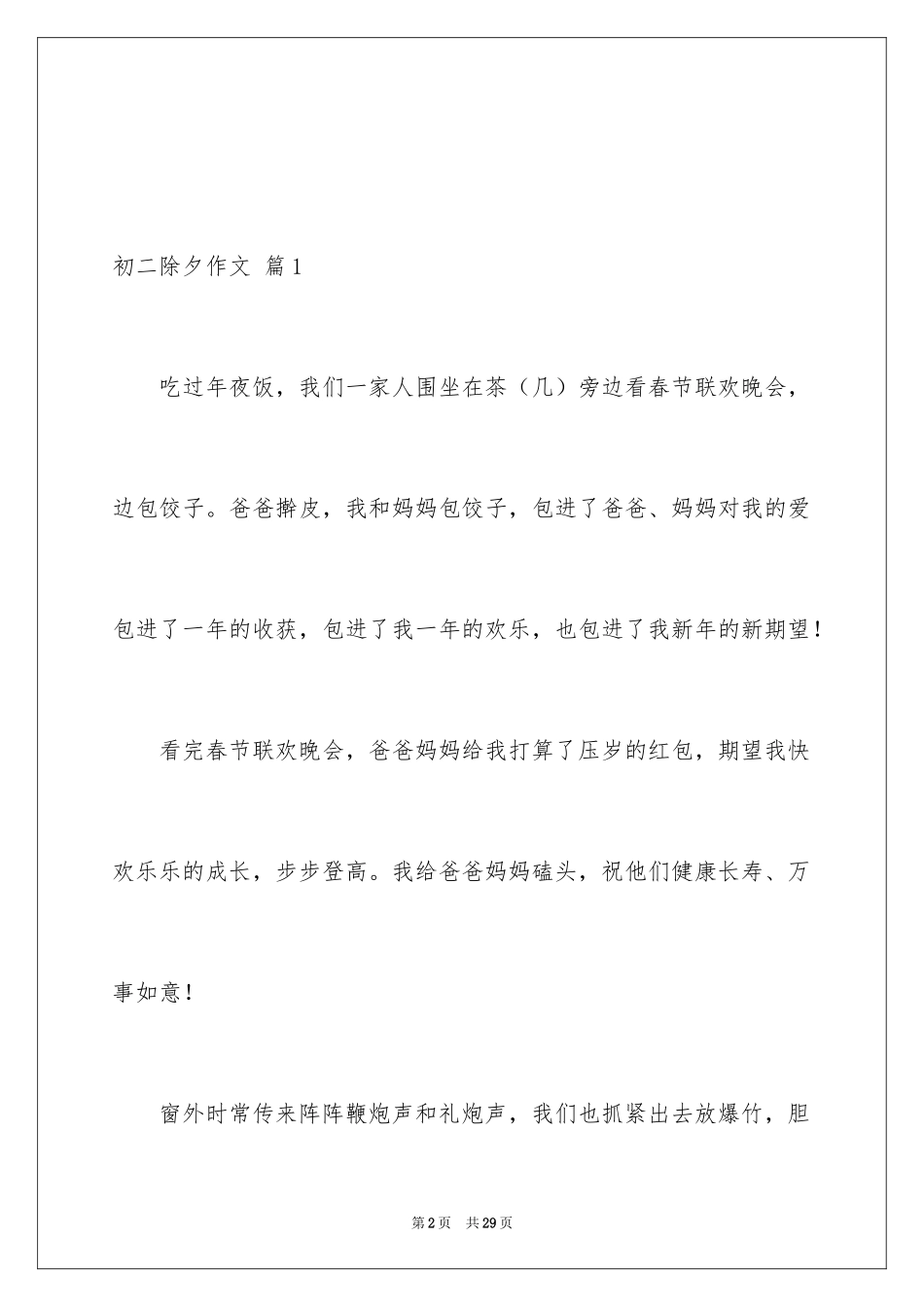 初二除夕作文 篇1

吃过年夜饭，我们一家人围坐在茶（几）旁边看春节联欢晚会，边包饺子。爸爸擀皮，我和妈妈包饺子，包进了爸爸、妈妈对我的爱包进了一年的收获，包进了我一年的欢乐，也包进了我新年的新期望！

看完春节联欢晚会，爸爸妈妈给我打算了压岁的红包，期望我快欢乐乐的成长，步步登高。我给爸爸妈妈磕头，祝他们健康长寿、万事如意！

窗外时常传来阵阵鞭炮声和礼炮声，我们也抓紧出去放爆竹，胆

第2页 共29页